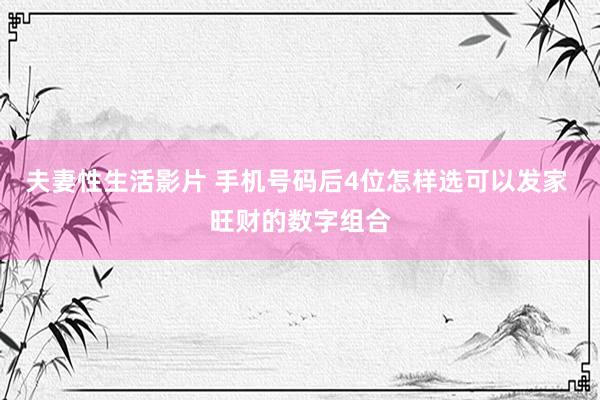 夫妻性生活影片 手机号码后4位怎样选可以发家旺财的数字组合